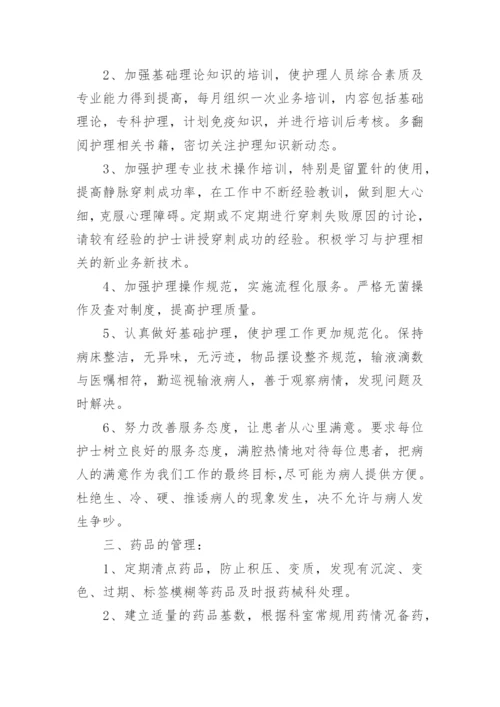 2、加强基础理论知识的培训，使护理人员综合素质及专业能力得到提高，每月组织一次业务培训，内容包括基础理论，专科护理，计划免疫知识，并进行培训后考核。多翻阅护理相关书籍，密切关注护理知识新动态。

3、加强护理专业技术操作培训，特别是留置针的使用，提高静脉穿刺成功率，在工作中不断经验教训，做到胆大心细，克服心理障碍。定期或不定期进行穿刺失败原因的讨论，请较有经验的护士讲授穿刺成功的经验。积极学习与护理相关的新业务新技术。

4、加强护理操作规范，实施流程化服务。严格无菌操作及查对制度，提高护理质量。

5、认真做好基础护理，使护理工作更加规范化。保持病床整洁，无异味，无污迹，物品摆设整齐规范，输液滴数与医嘱相符，勤巡视输液病人，善于观察病情，发现问题及时解决。

6、努力改善服务态度，让患者从心里满意。要求每位护士树立良好的服务态度，满腔热情地对待每位患者，把病人的满意作为我们工作的最终目标，尽可能为病人提供方便。杜绝生、冷、硬、推诿病人的现象发生，决不允许与病人发生争吵。

三、药品的管理：

1、定期清点药品，防止积压、变质，发现有沉淀、变色、过期、标签模糊等药品及时报药械科处理。

2、建立适量的药品基数，根据科室常规用药情况备药，